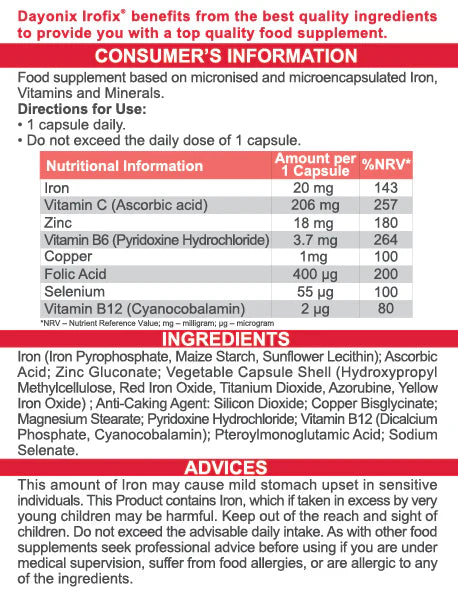 Dayonix Irofix® benefits from the best quality ingredients to provide you with a top quality food supplement.

CONSUMER'S INFORMATION

Food supplement based on micronised and microencapsulated Iron, Vitamins and Minerals.

Directions for Use:
• 1 capsule daily.
• Do not exceed the daily dose of 1 capsule.

| Nutritional Information | Amount per 1 Capsule | %NRV* |
|---|---|---|
| Iron | 20 mg | 143 |
| Vitamin C (Ascorbic acid) | 206 mg | 257 |
| Zinc | 18 mg | 180 |
| Vitamin B6 (Pyridoxine Hydrochloride) | 3.7 mg | 264 |
| Copper | 1mg | 100 |
| Folic Acid | 400 µg | 200 |
| Selenium | 55 µg | 100 |
| Vitamin B12 (Cyanocobalamin) | 2 µg | 80 |

*NRV – Nutrient Reference Value; mg – milligram; µg – microgram

INGREDIENTS

Iron (Iron Pyrophosphate, Maize Starch, Sunflower Lecithin); Ascorbic Acid; Zinc Gluconate; Vegetable Capsule Shell (Hydroxypropyl Methylcellulose, Red Iron Oxide, Titanium Dioxide, Azorubine, Yellow Iron Oxide) ; Anti-Caking Agent: Silicon Dioxide; Copper Bisglycinate; Magnesium Stearate; Pyridoxine Hydrochloride; Vitamin B12 (Dicalcium Phosphate, Cyanocobalamin); Pteroylmonoglutamic Acid; Sodium Selenate.

ADVICES

This amount of Iron may cause mild stomach upset in sensitive individuals. This Product contains Iron, which if taken in excess by very young children may be harmful. Keep out of the reach and sight of children. Do not exceed the advisable daily intake. As with other food supplements seek professional advice before using if you are under medical supervision, suffer from food allergies, or are allergic to any of the ingredients.